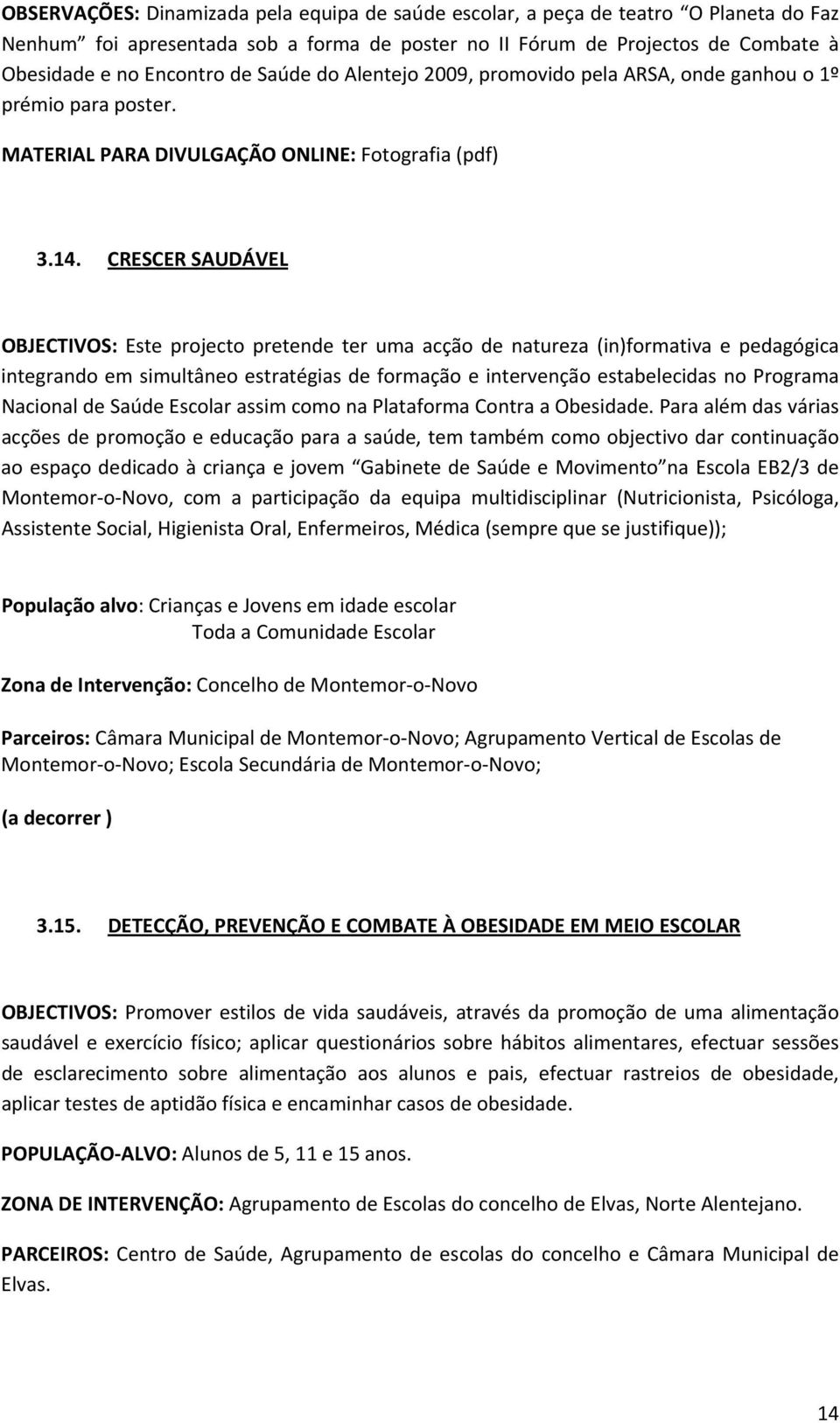 OBSERVAÇÕES: Dinamizada pela equipa de saúde escolar, a peça de teatro "O Planeta do Faz Nenhum" foi apresentada sob a forma de poster no II Fórum de Projectos de Combate à Obesidade e no Encontro de Saúde do Alentejo 2009, promovido pela ARSA, onde ganhou o 1º prémio para poster.

MATERIAL PARA DIVULGAÇÃO ONLINE: Fotografia (pdf)

3.14. CRESCER SAUDÁVEL

OBJECTIVOS: Este projecto pretende ter uma acção de natureza (in)formativa e pedagógica integrando em simultâneo estratégias de formação e intervenção estabelecidas no Programa Nacional de Saúde Escolar assim como na Plataforma Contra a Obesidade. Para além das várias acções de promoção e educação para a saúde, tem também como objectivo dar continuação ao espaço dedicado à criança e jovem "Gabinete de Saúde e Movimento" na Escola EB2/3 de Montemor-o-Novo, com a participação da equipa multidisciplinar (Nutricionista, Psicóloga, Assistente Social, Higienista Oral, Enfermeiros, Médica (sempre que se justifique));

População alvo: Crianças e Jovens em idade escolar
Toda a Comunidade Escolar

Zona de Intervenção: Concelho de Montemor-o-Novo

Parceiros: Câmara Municipal de Montemor-o-Novo; Agrupamento Vertical de Escolas de Montemor-o-Novo; Escola Secundária de Montemor-o-Novo;

(a decorrer )

3.15. DETECÇÃO, PREVENÇÃO E COMBATE À OBESIDADE EM MEIO ESCOLAR

OBJECTIVOS: Promover estilos de vida saudáveis, através da promoção de uma alimentação saudável e exercício físico; aplicar questionários sobre hábitos alimentares, efectuar sessões de esclarecimento sobre alimentação aos alunos e pais, efectuar rastreios de obesidade, aplicar testes de aptidão física e encaminhar casos de obesidade.

POPULAÇÃO-ALVO: Alunos de 5, 11 e 15 anos.

ZONA DE INTERVENÇÃO: Agrupamento de Escolas do concelho de Elvas, Norte Alentejano.

PARCEIROS: Centro de Saúde, Agrupamento de escolas do concelho e Câmara Municipal de Elvas.

14